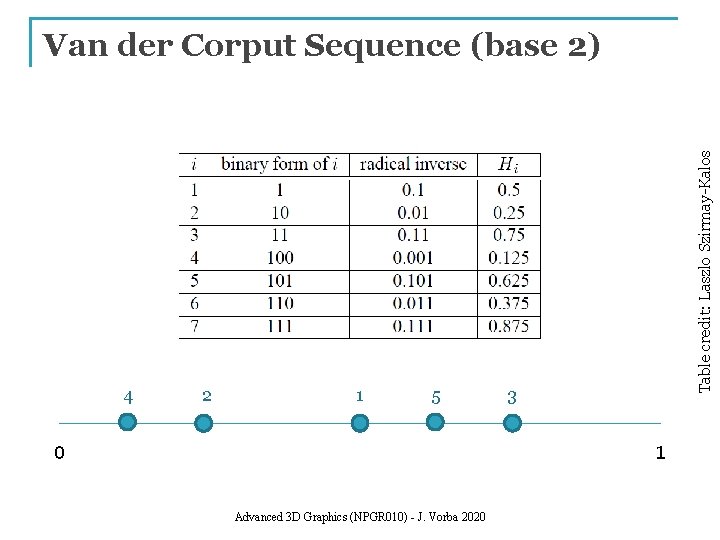 Van der Corput Sequence (base 2)

| $i$ | binary form of $i$ | radical inverse | $H_i$ |
|---|---|---|---|
| 1 | 1 | 0.1 | 0.5 |
| 2 | 10 | 0.01 | 0.25 |
| 3 | 11 | 0.11 | 0.75 |
| 4 | 100 | 0.001 | 0.125 |
| 5 | 101 | 0.101 | 0.625 |
| 6 | 110 | 0.011 | 0.375 |
| 7 | 111 | 0.111 | 0.875 |

Table credit: Laszlo Szirmay-Kalos

4 2 1 5 3

0 1

Advanced 3D Graphics (NPGR010) - J. Vorba 2020